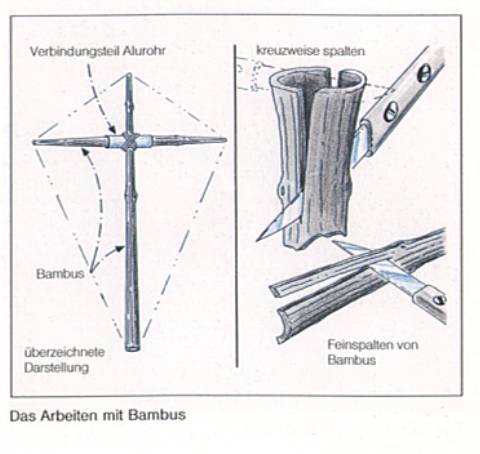 Verbindungsteil Alurohr

Bambus

überzeichnete Darstellung

kreuzweise spalten

Feinspalten von Bambus

Das Arbeiten mit Bambus